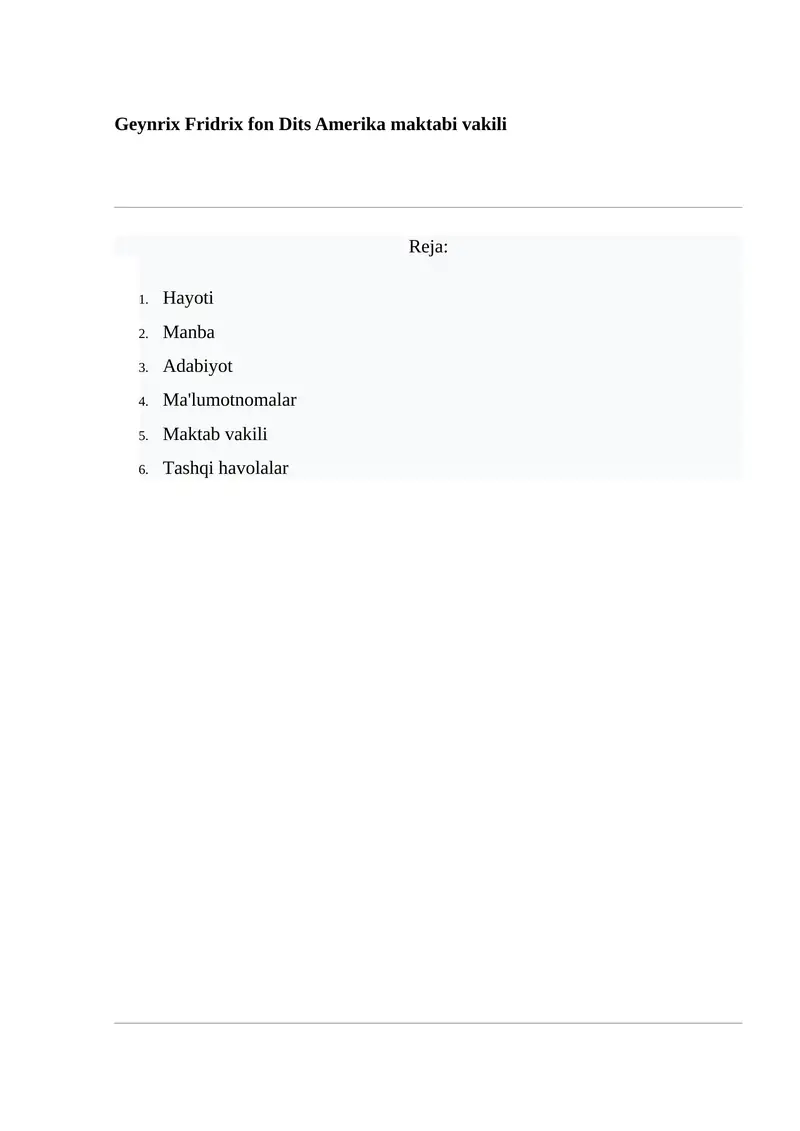 Geynrix Fridrix fon Dits Amerika maktabi vakili

Reja:

1. Hayoti
2. Manba
3. Adabiyot
4. Ma'lumotnomalar
5. Maktab vakili
6. Tashqi havolalar